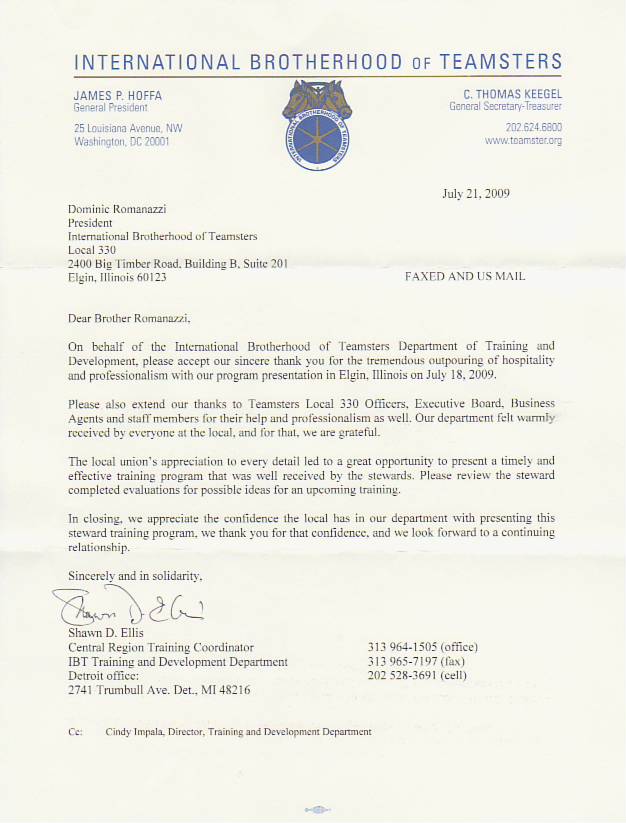 INTERNATIONAL BROTHERHOOD OF TEAMSTERS

JAMES P. HOFFA
General President

25 Louisiana Avenue, NW
Washington, DC 20001

INTERNATIONAL BROTHERHOOD OF TEAMSTERS

C. THOMAS KEEGEL
General Secretary-Treasurer

202.624.6800
www.teamster.org

July 21, 2009

Dominic Romanazzi
President
International Brotherhood of Teamsters
Local 330
2400 Big Timber Road, Building B, Suite 201
Elgin, Illinois 60123

FAXED AND US MAIL

Dear Brother Romanazzi,

On behalf of the International Brotherhood of Teamsters Department of Training and Development, please accept our sincere thank you for the tremendous outpouring of hospitality and professionalism with our program presentation in Elgin, Illinois on July 18, 2009.

Please also extend our thanks to Teamsters Local 330 Officers, Executive Board, Business Agents and staff members for their help and professionalism as well. Our department felt warmly received by everyone at the local, and for that, we are grateful.

The local union's appreciation to every detail led to a great opportunity to present a timely and effective training program that was well received by the stewards. Please review the steward completed evaluations for possible ideas for an upcoming training.

In closing, we appreciate the confidence the local has in our department with presenting this steward training program, we thank you for that confidence, and we look forward to a continuing relationship.

Sincerely and in solidarity,

Shawn D. Ellis

Shawn D. Ellis
Central Region Training Coordinator
IBT Training and Development Department
Detroit office:
2741 Trumbull Ave. Det., MI 48216

313 964-1505 (office)
313 965-7197 (fax)
202 528-3691 (cell)

Cc: Cindy Impala, Director, Training and Development Department